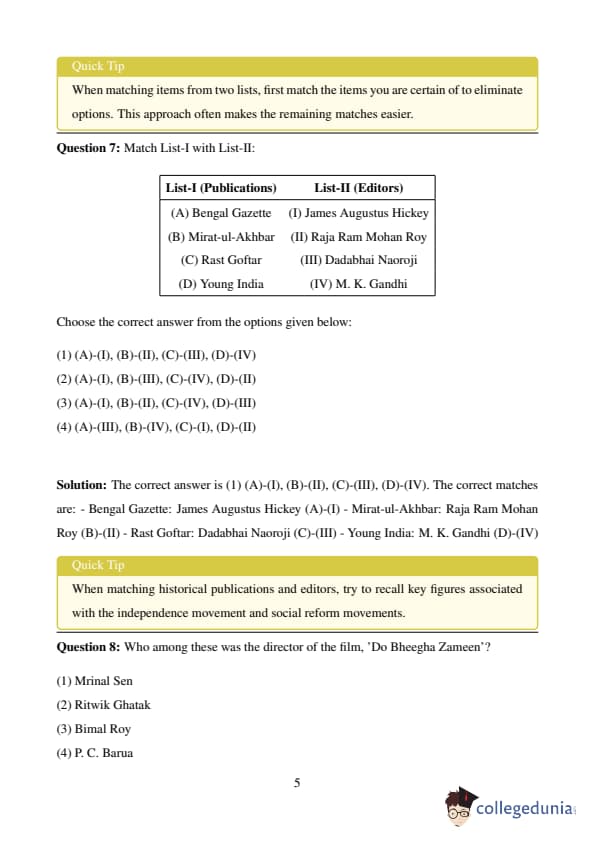 Quick Tip

When matching items from two lists, first match the items you are certain of to eliminate options. This approach often makes the remaining matches easier.

**Question 7:** Match List-I with List-II:

| List-I (Publications) | List-II (Editors) |
|---|---|
| (A) Bengal Gazette | (I) James Augustus Hickey |
| (B) Mirat-ul-Akhbar | (II) Raja Ram Mohan Roy |
| (C) Rast Goftar | (III) Dadabhai Naoroji |
| (D) Young India | (IV) M. K. Gandhi |

Choose the correct answer from the options given below:

(1) (A)-(I), (B)-(II), (C)-(III), (D)-(IV)

(2) (A)-(I), (B)-(III), (C)-(IV), (D)-(II)

(3) (A)-(I), (B)-(II), (C)-(IV), (D)-(III)

(4) (A)-(III), (B)-(IV), (C)-(I), (D)-(II)

**Solution:** The correct answer is (1) (A)-(I), (B)-(II), (C)-(III), (D)-(IV). The correct matches are: - Bengal Gazette: James Augustus Hickey (A)-(I) - Mirat-ul-Akhbar: Raja Ram Mohan Roy (B)-(II) - Rast Goftar: Dadabhai Naoroji (C)-(III) - Young India: M. K. Gandhi (D)-(IV)

Quick Tip

When matching historical publications and editors, try to recall key figures associated with the independence movement and social reform movements.

**Question 8:** Who among these was the director of the film, 'Do Bheegha Zameen'?

(1) Mrinal Sen

(2) Ritwik Ghatak

(3) Bimal Roy

(4) P. C. Barua

5

collegedunia